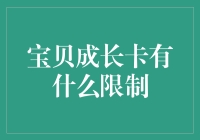 宝贝成长卡有什么限制